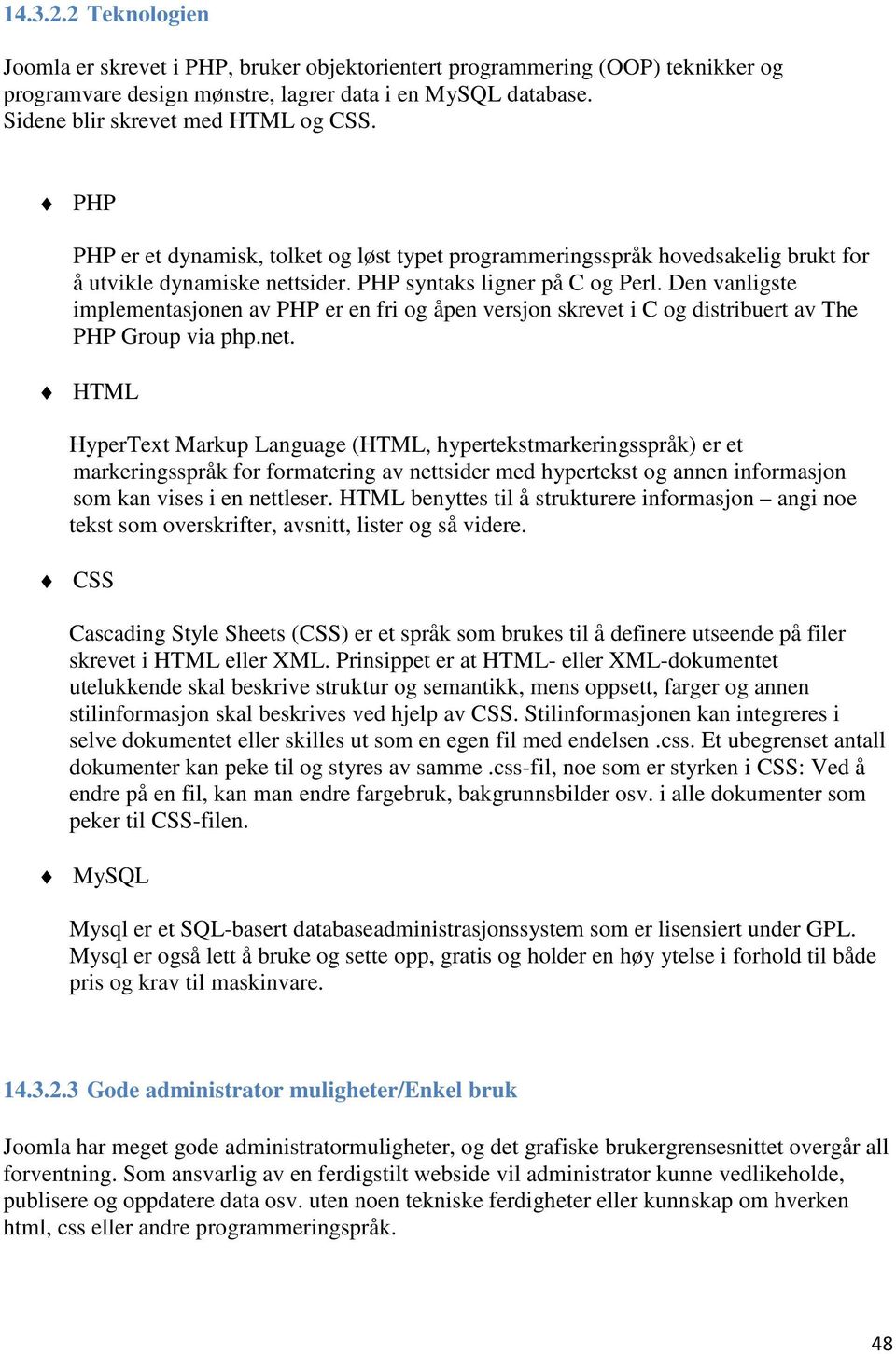 14.3.2.2 Teknologien

Joomla er skrevet i PHP, bruker objektorientert programmering (OOP) teknikker og programvare design mønstre, lagrer data i en MySQL database.
Sidene blir skrevet med HTML og CSS.

♦ PHP

PHP er et dynamisk, tolket og løst typet programmeringsspråk hovedsakelig brukt for å utvikle dynamiske nettsider. PHP syntaks ligner på C og Perl. Den vanligste implementasjonen av PHP er en fri og åpen versjon skrevet i C og distribuert av The PHP Group via php.net.

♦ HTML

HyperText Markup Language (HTML, hypertekstmarkeringsspråk) er et markeringsspråk for formatering av nettsider med hypertekst og annen informasjon som kan vises i en nettleser. HTML benyttes til å strukturere informasjon – angi noe tekst som overskrifter, avsnitt, lister og så videre.

♦ CSS

Cascading Style Sheets (CSS) er et språk som brukes til å definere utseende på filer skrevet i HTML eller XML. Prinsippet er at HTML- eller XML-dokumentet utelukkende skal beskrive struktur og semantikk, mens oppsett, farger og annen stilinformasjon skal beskrives ved hjelp av CSS. Stilinformasjonen kan integreres i selve dokumentet eller skilles ut som en egen fil med endelsen .css. Et ubegrenset antall dokumenter kan peke til og styres av samme .css-fil, noe som er styrken i CSS: Ved å endre på en fil, kan man endre fargebruk, bakgrunnsbilder osv. i alle dokumenter som peker til CSS-filen.

♦ MySQL

Mysql er et SQL-basert databaseadministrasjonssystem som er lisensiert under GPL. Mysql er også lett å bruke og sette opp, gratis og holder en høy ytelse i forhold til både pris og krav til maskinvare.

14.3.2.3 Gode administrator muligheter/Enkel bruk

Joomla har meget gode administratormuligheter, og det grafiske brukergrensesnittet overgår all forventning. Som ansvarlig av en ferdigstilt webside vil administrator kunne vedlikeholde, publisere og oppdatere data osv. uten noen tekniske ferdigheter eller kunnskap om hverken html, css eller andre programmeringspråk.

48